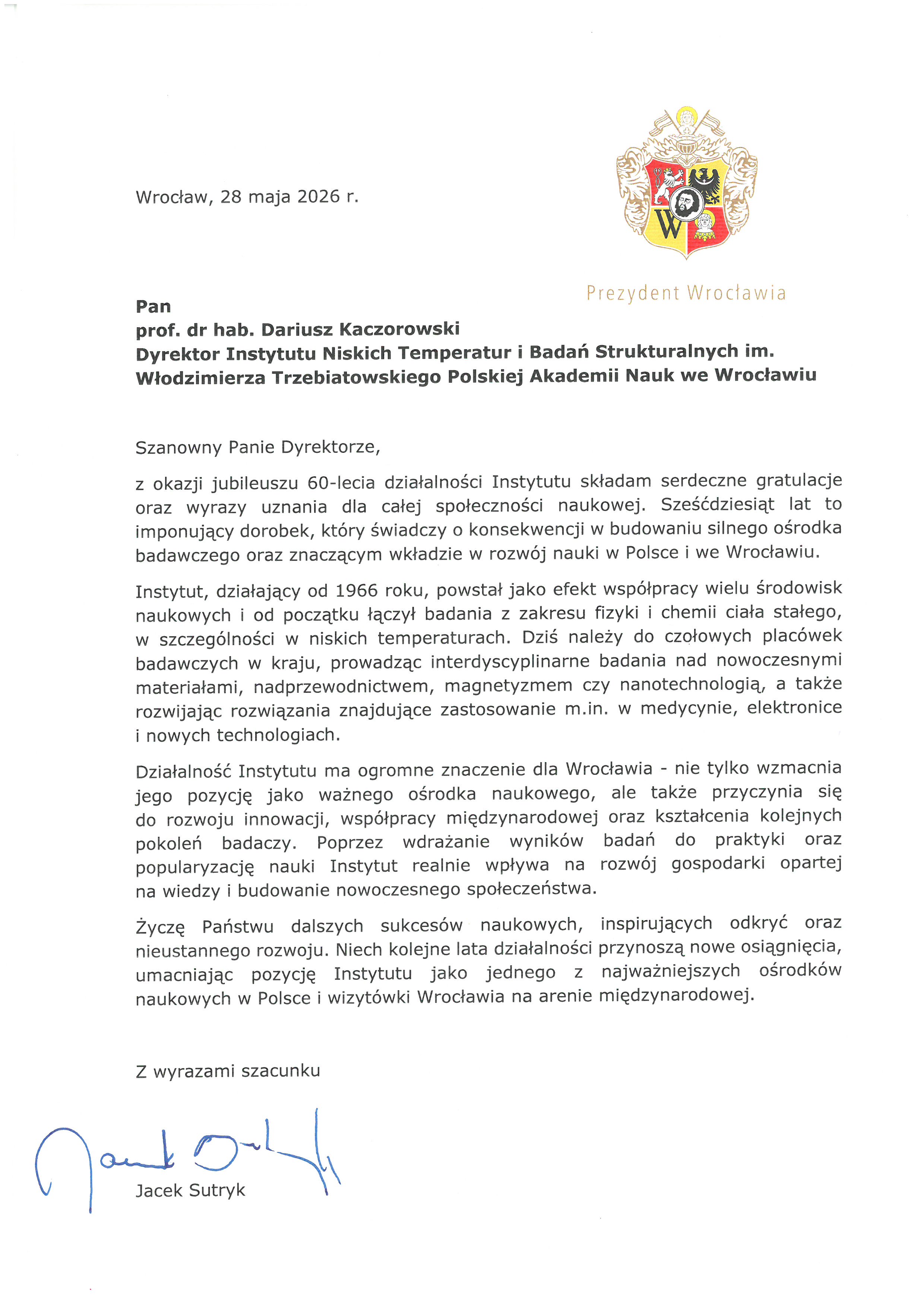 Wrocław, 28 maja 2026 r.

Prezydent Wrocławia

Pan
prof. dr hab. Dariusz Kaczorowski
Dyrektor Instytutu Niskich Temperatur i Badań Strukturalnych im. Włodzimierza Trzebiatowskiego Polskiej Akademii Nauk we Wrocławiu

Szanowny Panie Dyrektorze,

z okazji jubileuszu 60-lecia działalności Instytutu składam serdeczne gratulacje oraz wyrazy uznania dla całej społeczności naukowej. Sześćdziesiąt lat to imponujący dorobek, który świadczy o konsekwencji w budowaniu silnego ośrodka badawczego oraz znaczącym wkładzie w rozwój nauki w Polsce i we Wrocławiu.

Instytut, działający od 1966 roku, powstał jako efekt współpracy wielu środowisk naukowych i od początku łączył badania z zakresu fizyki i chemii ciała stałego, w szczególności w niskich temperaturach. Dziś należy do czołowych placówek badawczych w kraju, prowadząc interdyscyplinarne badania nad nowoczesnymi materiałami, nadprzewodnictwem, magnetyzmem czy nanotechnologią, a także rozwijając rozwiązania znajdujące zastosowanie m.in. w medycynie, elektronice i nowych technologiach.

Działalność Instytutu ma ogromne znaczenie dla Wrocławia - nie tylko wzmacnia jego pozycję jako ważnego ośrodka naukowego, ale także przyczynia się do rozwoju innowacji, współpracy międzynarodowej oraz kształcenia kolejnych pokoleń badaczy. Poprzez wdrażanie wyników badań do praktyki oraz popularyzację nauki Instytut realnie wpływa na rozwój gospodarki opartej na wiedzy i budowanie nowoczesnego społeczeństwa.

Życzę Państwu dalszych sukcesów naukowych, inspirujących odkryć oraz nieustannego rozwoju. Niech kolejne lata działalności przynoszą nowe osiągnięcia, umacniając pozycję Instytutu jako jednego z najważniejszych ośrodków naukowych w Polsce i wizytówki Wrocławia na arenie międzynarodowej.

Z wyrazami szacunku

Jacek Sutryk